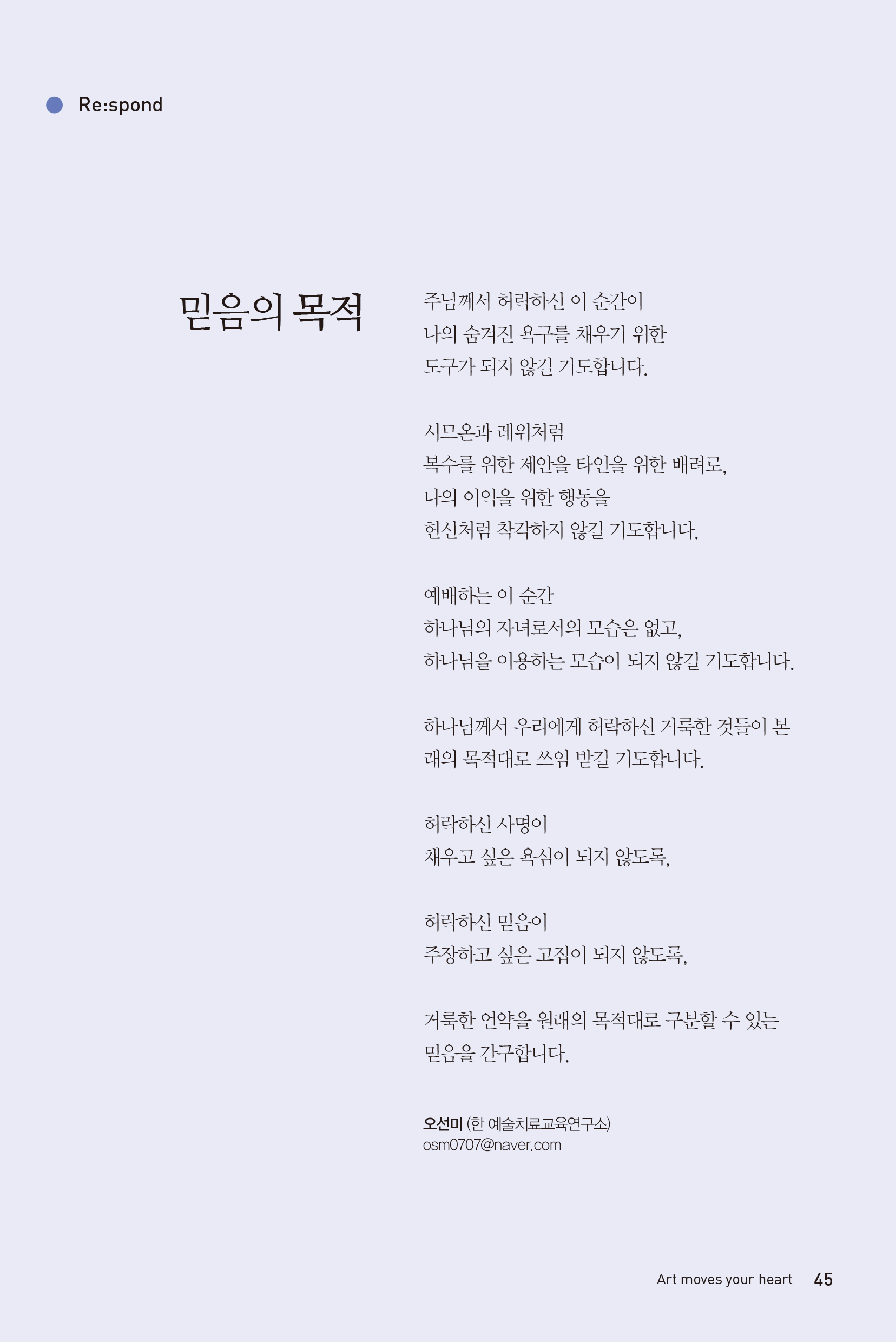 Re:spond

믿음의 목적

주님께서 허락하신 이 순간이
나의 숨겨진 욕구를 채우기 위한
도구가 되지 않길 기도합니다.

시므온과 레위처럼
복수를 위한 제안을 타인을 위한 배려로,
나의 이익을 위한 행동을
헌신처럼 착각하지 않길 기도합니다.

예배하는 이 순간
하나님의 자녀로서의 모습은 없고,
하나님을 이용하는 모습이 되지 않길 기도합니다.

하나님께서 우리에게 허락하신 거룩한 것들이 본래의 목적대로 쓰임 받길 기도합니다.

허락하신 사명이
채우고 싶은 욕심이 되지 않도록,

허락하신 믿음이
주장하고 싶은 고집이 되지 않도록,

거룩한 언약을 원래의 목적대로 구분할 수 있는
믿음을 간구합니다.

오선미 (한 예술치료교육연구소)
osm0707@naver.com

Art moves your heart 45